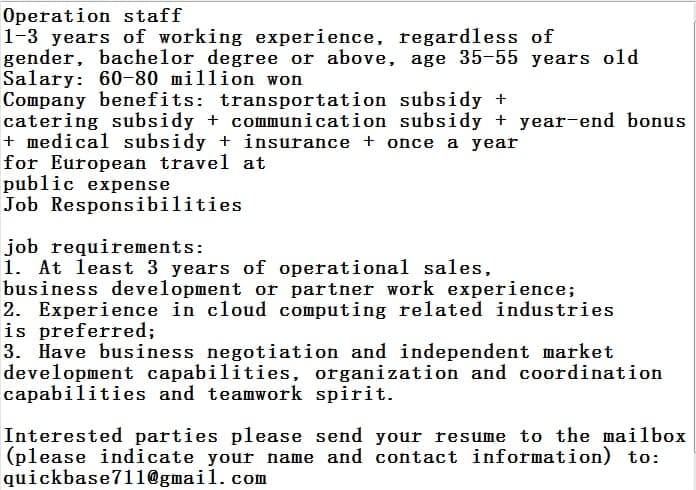 Operation staff
1-3 years of working experience, regardless of gender, bachelor degree or above, age 35-55 years old
Salary: 60-80 million won
Company benefits: transportation subsidy + catering subsidy + communication subsidy + year-end bonus + medical subsidy + insurance + once a year for European travel at public expense
Job Responsibilities

job requirements:
1. At least 3 years of operational sales, business development or partner work experience;
2. Experience in cloud computing related industries is preferred;
3. Have business negotiation and independent market development capabilities, organization and coordination capabilities and teamwork spirit.

Interested parties please send your resume to the mailbox (please indicate your name and contact information) to:
quickbase711@gmail.com